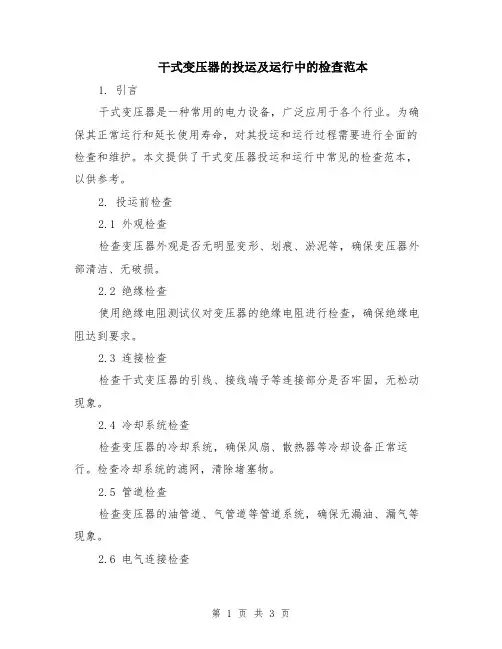 干式变压器的投运及运行中的检查范本

1. 引言

干式变压器是一种常用的电力设备，广泛应用于各个行业。为确保其正常运行和延长使用寿命，对其投运和运行过程需要进行全面的检查和维护。本文提供了干式变压器投运和运行中常见的检查范本，以供参考。

2. 投运前检查

2.1 外观检查

检查变压器外观是否无明显变形、划痕、淤泥等，确保变压器外部清洁、无破损。

2.2 绝缘检查

使用绝缘电阻测试仪对变压器的绝缘电阻进行检查，确保绝缘电阻达到要求。

2.3 连接检查

检查干式变压器的引线、接线端子等连接部分是否牢固，无松动现象。

2.4 冷却系统检查

检查变压器的冷却系统，确保风扇、散热器等冷却设备正常运行。检查冷却系统的滤网，清除堵塞物。

2.5 管道检查

检查变压器的油管道、气管道等管道系统，确保无漏油、漏气等现象。

2.6 电气连接检查

第 1 页 共 3 页